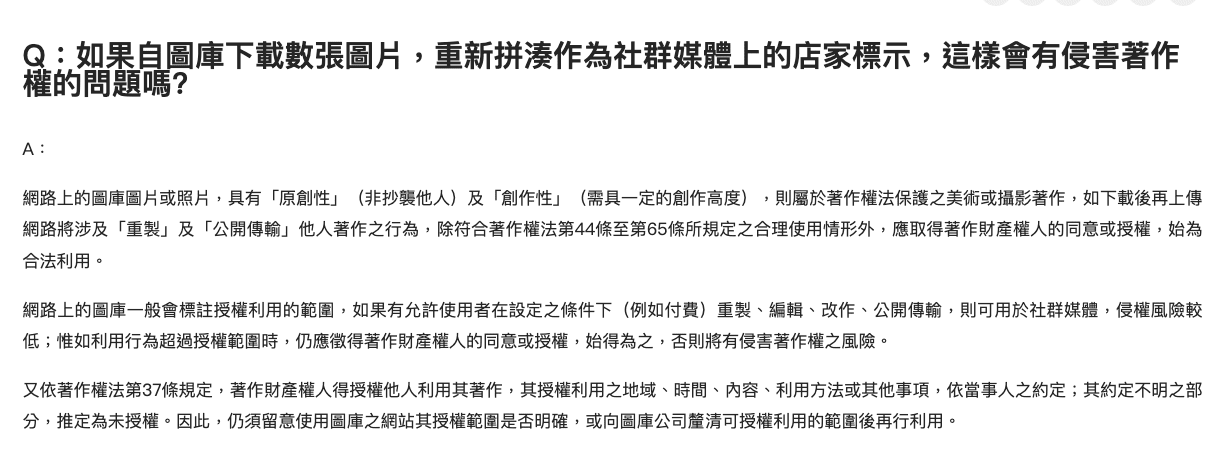 Q：如果自圖庫下載數張圖片，重新拼湊作為社群媒體上的店家標示，這樣會有侵害著作權的問題嗎?

A：

網路上的圖庫圖片或照片，具有「原創性」（非抄襲他人）及「創作性」（需具一定的創作高度），則屬於著作權法保護之美術或攝影著作，如下載後再上傳網路將涉及「重製」及「公開傳輸」他人著作之行為，除符合著作權法第44條至第65條所規定之合理使用情形外，應取得著作財產權人的同意或授權，始為合法利用。

網路上的圖庫一般會標註授權利用的範圍，如果有允許使用者在設定之條件下（例如付費）重製、編輯、改作、公開傳輸，則可用於社群媒體，侵權風險較低；惟如利用行為超過授權範圍時，仍應徵得著作財產權人的同意或授權，始得為之，否則將有侵害著作權之風險。

又依著作權法第37條規定，著作財產權人得授權他人利用其著作，其授權利用之地域、時間、內容、利用方法或其他事項，依當事人之約定；其約定不明之部分，推定為未授權。因此，仍須留意使用圖庫之網站其授權範圍是否明確，或向圖庫公司釐清可授權利用的範圍後再行利用。